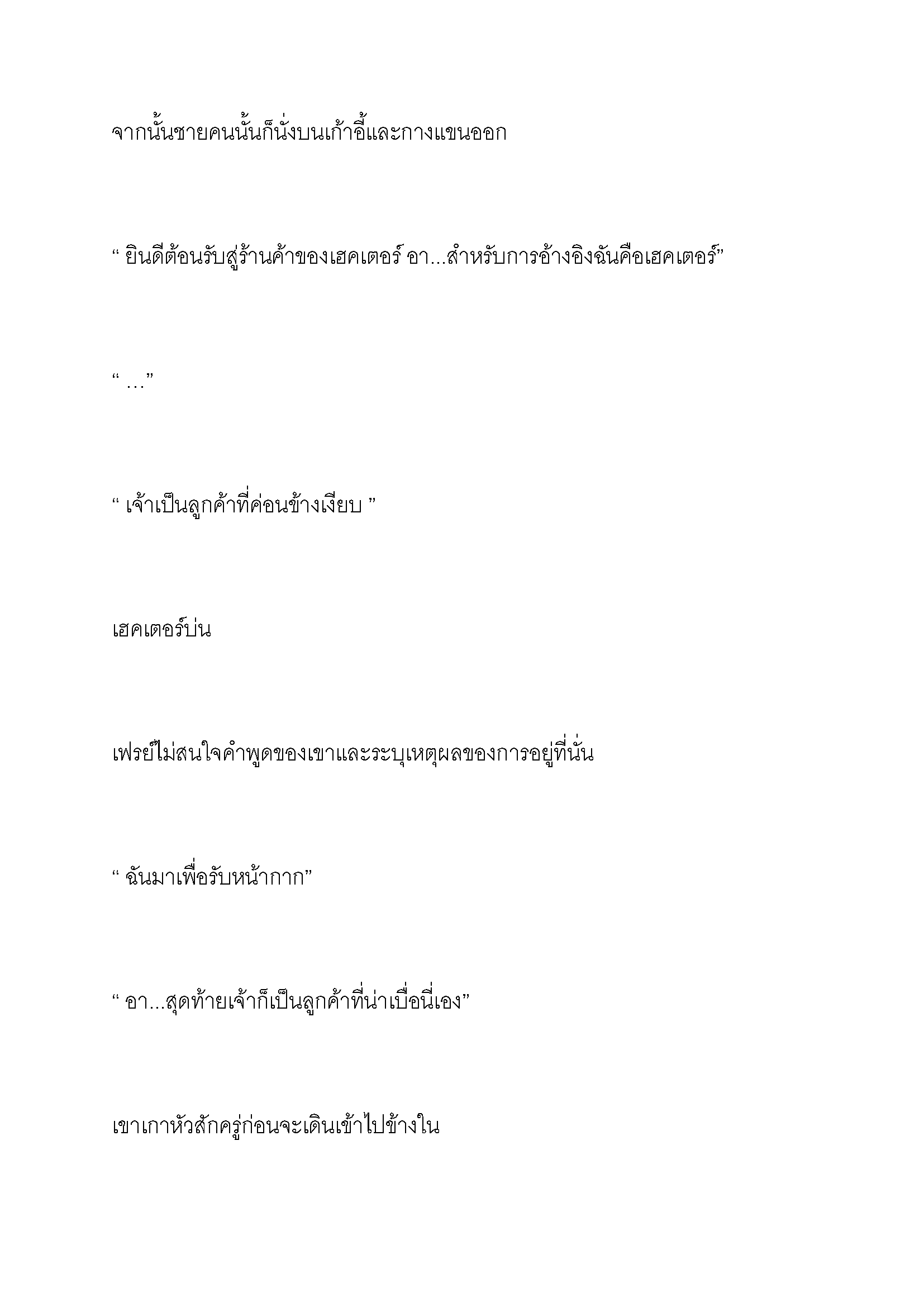 จากนั้นชายคนนั้นก็นั่งบนเก้าอี้และกางแขนออก

“ ยินดีต้อนรับสู่ร้านค้าของเฮคเตอร์ อา...สำหรับการอ้างอิงฉันคือเฮคเตอร์”

“ …”

“ เจ้าเป็นลูกค้าที่ค่อนข้างเงียบ ”

เฮคเตอร์บ่น

เฟรย์ไม่สนใจคำพูดของเขาและระบุเหตุผลของการอยู่ที่นั่น

“ ฉันมาเพื่อรับหน้ากาก”

“ อา...สุดท้ายเจ้าก็เป็นลูกค้าที่น่าเบื่อนี่เอง”

เขาเกาหัวสักครู่ก่อนจะเดินเข้าไปข้างใน